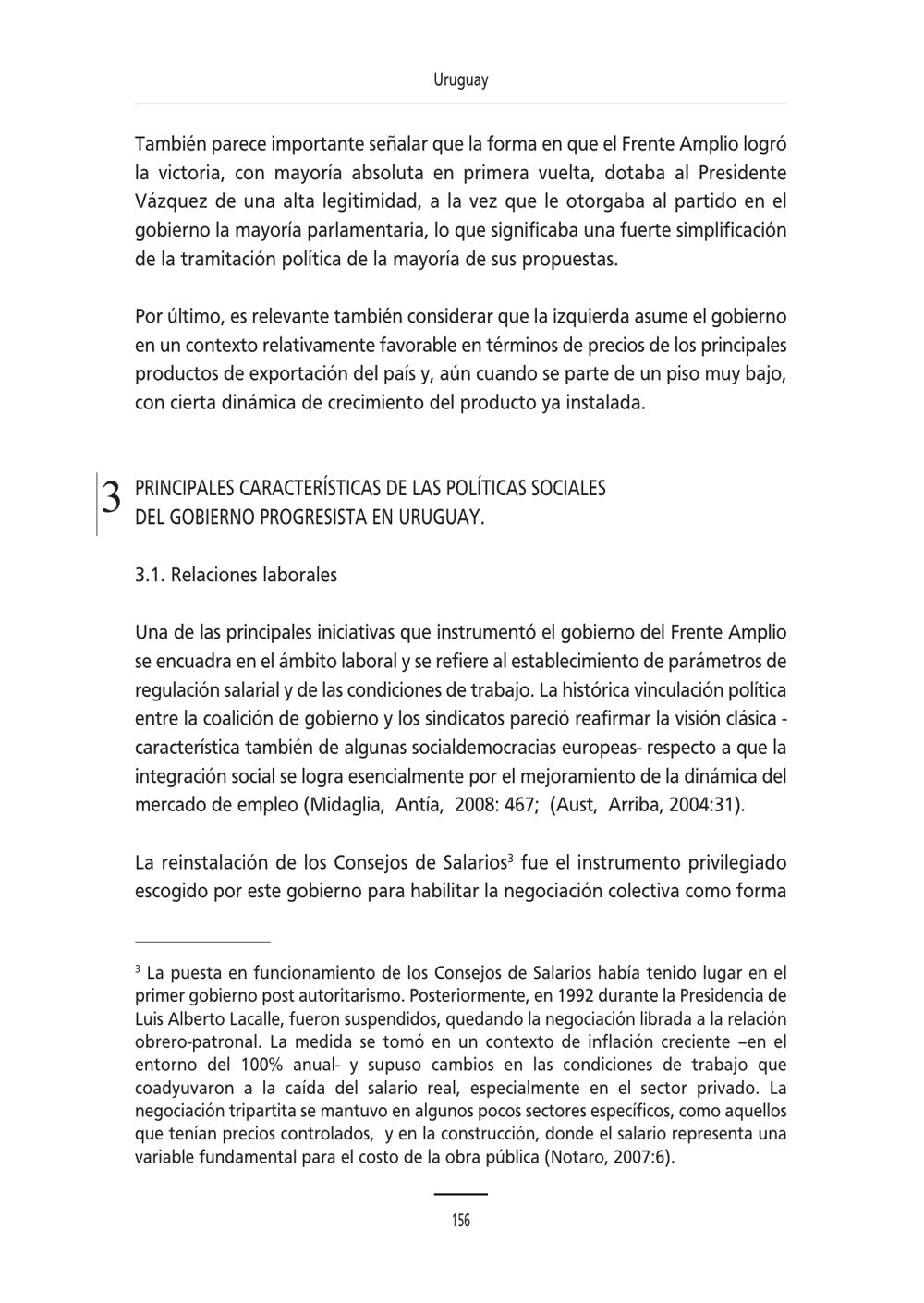 Uruguay

También parece importante señalar que la forma en que el Frente Amplio logró la victoria, con mayoría absoluta en primera vuelta, dotaba al Presidente Vázquez de una alta legitimidad, a la vez que le otorgaba al partido en el gobierno la mayoría parlamentaria, lo que significaba una fuerte simplificación de la tramitación política de la mayoría de sus propuestas.

Por último, es relevante también considerar que la izquierda asume el gobierno en un contexto relativamente favorable en términos de precios de los principales productos de exportación del país y, aún cuando se parte de un piso muy bajo, con cierta dinámica de crecimiento del producto ya instalada.

3 PRINCIPALES CARACTERÍSTICAS DE LAS POLÍTICAS SOCIALES DEL GOBIERNO PROGRESISTA EN URUGUAY.

3.1. Relaciones laborales

Una de las principales iniciativas que instrumentó el gobierno del Frente Amplio se encuadra en el ámbito laboral y se refiere al establecimiento de parámetros de regulación salarial y de las condiciones de trabajo. La histórica vinculación política entre la coalición de gobierno y los sindicatos pareció reafirmar la visión clásica - característica también de algunas socialdemocracias europeas- respecto a que la integración social se logra esencialmente por el mejoramiento de la dinámica del mercado de empleo (Midaglia, Antía, 2008: 467; (Aust, Arriba, 2004:31).

La reinstalación de los Consejos de Salarios$^3$ fue el instrumento privilegiado escogido por este gobierno para habilitar la negociación colectiva como forma

$^3$ La puesta en funcionamiento de los Consejos de Salarios había tenido lugar en el primer gobierno post autoritarismo. Posteriormente, en 1992 durante la Presidencia de Luis Alberto Lacalle, fueron suspendidos, quedando la negociación librada a la relación obrero-patronal. La medida se tomó en un contexto de inflación creciente –en el entorno del 100% anual- y supuso cambios en las condiciones de trabajo que coadyuvaron a la caída del salario real, especialmente en el sector privado. La negociación tripartita se mantuvo en algunos pocos sectores específicos, como aquellos que tenían precios controlados, y en la construcción, donde el salario representa una variable fundamental para el costo de la obra pública (Notaro, 2007:6).

156